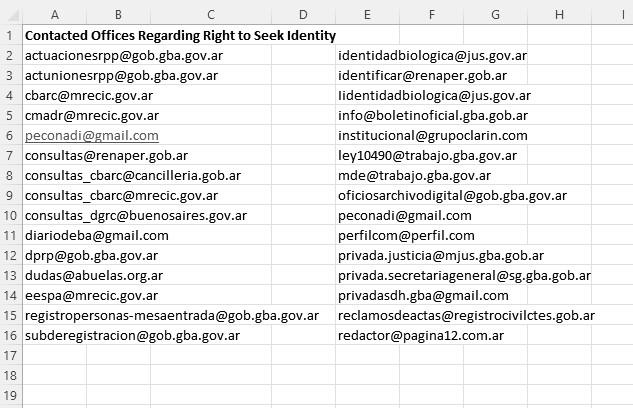 |  | A | B | C | D | E | F | G | H | I |
|---|---|---|---|---|---|---|---|---|---|
| 1 | Contacted Offices Regarding Right to Seek Identity | | | | | | | | |
| 2 | actuacionesrpp@gob.gba.gov.ar | | | | identidadbiologica@jus.gov.ar | | | | |
| 3 | actunionesrpp@gob.gba.gov.ar | | | | identificar@renaper.gob.ar | | | | |
| 4 | cbarc@mrecic.gov.ar | | | | Iidentidadbiologica@jus.gov.ar | | | | |
| 5 | cmadr@mrecic.gov.ar | | | | info@boletinoficial.gba.gob.ar | | | | |
| 6 | peconadi@gmail.com | | | | institucional@grupoclarin.com | | | | |
| 7 | consultas@renaper.gob.ar | | | | ley10490@trabajo.gba.gov.ar | | | | |
| 8 | consultas_cbarc@cancilleria.gob.ar | | | | mde@trabajo.gba.gov.ar | | | | |
| 9 | consultas_cbarc@mrecic.gov.ar | | | | oficiosarchivodigital@gob.gba.gov.ar | | | | |
| 10 | consultas_dgrc@buenosaires.gov.ar | | | | peconadi@gmail.com | | | | |
| 11 | diariodeba@gmail.com | | | | perfilcom@perfil.com | | | | |
| 12 | dprp@gob.gba.gov.ar | | | | privada.justicia@mjus.gba.gob.ar | | | | |
| 13 | dudas@abuelas.org.ar | | | | privada.secretariageneral@sg.gba.gob.ar | | | | |
| 14 | eespa@mrecic.gov.ar | | | | privadasdh.gba@gmail.com | | | | |
| 15 | registropersonas-mesaentrada@gob.gba.gov.ar | | | | reclamosdeactas@registrocivilctes.gob.ar | | | | |
| 16 | subderegistracion@gob.gba.gov.ar | | | | redactor@pagina12.com.ar | | | | |
| 17 | | | | | | | | | |
| 18 | | | | | | | | | |
| 19 | | | | | | | | | |